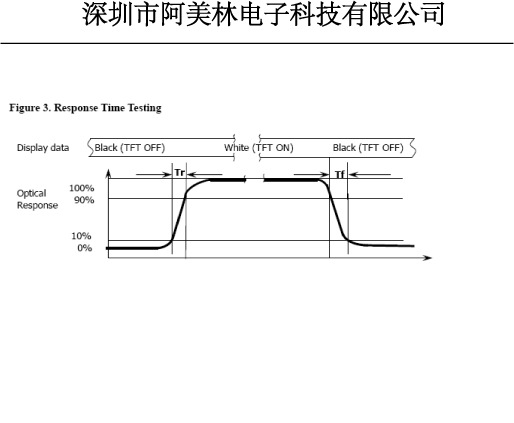 深圳市阿美林电子科技有限公司

Figure 3. Response Time Testing

Display data
Black (TFT OFF)
White (TFT ON)
Black (TFT OFF)

Tr
Tf

Optical Response
100%
90%
10%
0%